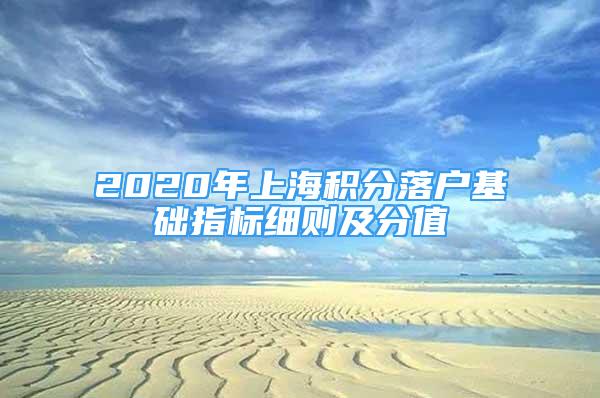 2020年上海积分落户基础指标细则及分值